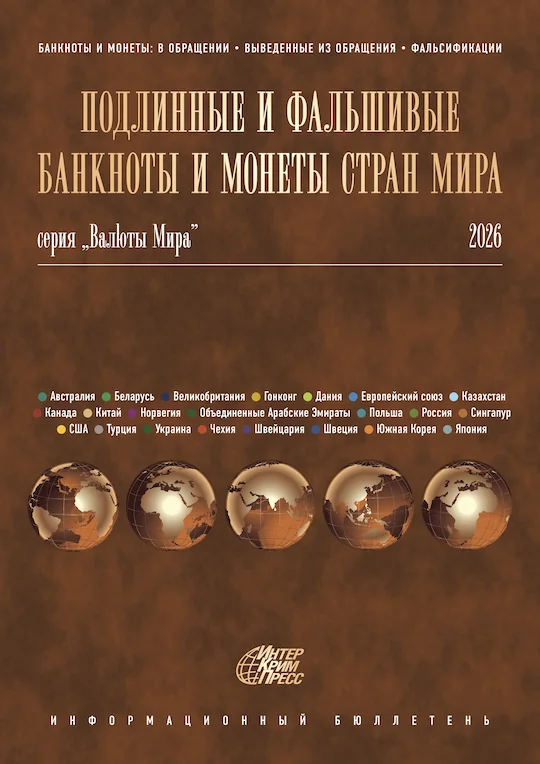 БАНКНОТЫ И МОНЕТЫ: В ОБРАЩЕНИИ • ВЫВЕДЕННЫЕ ИЗ ОБРАЩЕНИЯ • ФАЛЬСИФИКАЦИИ

ПОДЛИННЫЕ И ФАЛЬШИВЫЕ БАНКНОТЫ И МОНЕТЫ СТРАН МИРА

серия „Валюты Мира"

2026

Австралия Беларусь Великобритания Гонконг Дания Европейский союз Казахстан Канада Китай Норвегия Объединенные Арабские Эмираты Польша Россия Сингапур США Турция Украина Чехия Швейцария Швеция Южная Корея Япония

ИНТЕР КРИМ ПРЕСС

ИНФОРМАЦИОННЫЙ БЮЛЛЕТЕНЬ